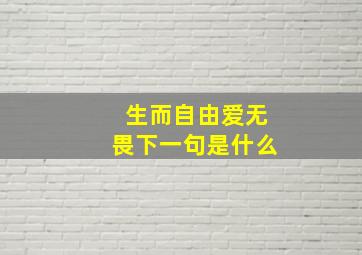 生而自由爱无畏下一句是什么